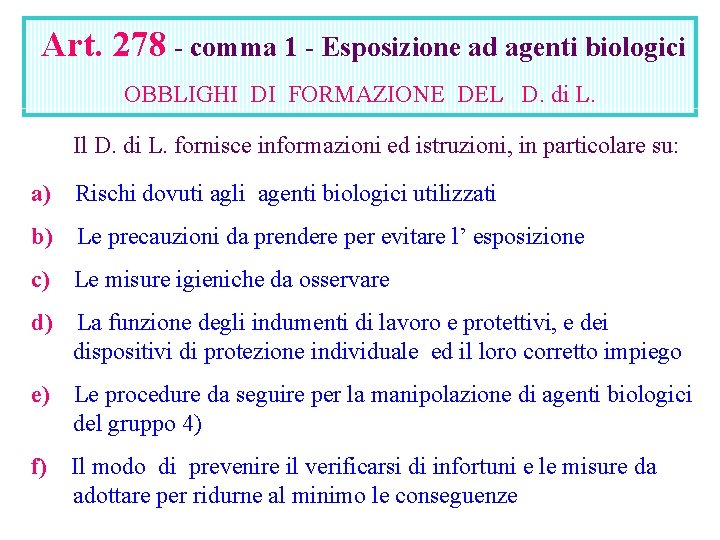 Art. 278 - comma 1 - Esposizione ad agenti biologici

OBBLIGHI DI FORMAZIONE DEL D. di L.

Il D. di L. fornisce informazioni ed istruzioni, in particolare su:

a) Rischi dovuti agli agenti biologici utilizzati

b) Le precauzioni da prendere per evitare l' esposizione

c) Le misure igieniche da osservare

d) La funzione degli indumenti di lavoro e protettivi, e dei dispositivi di protezione individuale ed il loro corretto impiego

e) Le procedure da seguire per la manipolazione di agenti biologici del gruppo 4)

f) Il modo di prevenire il verificarsi di infortuni e le misure da adottare per ridurne al minimo le conseguenze